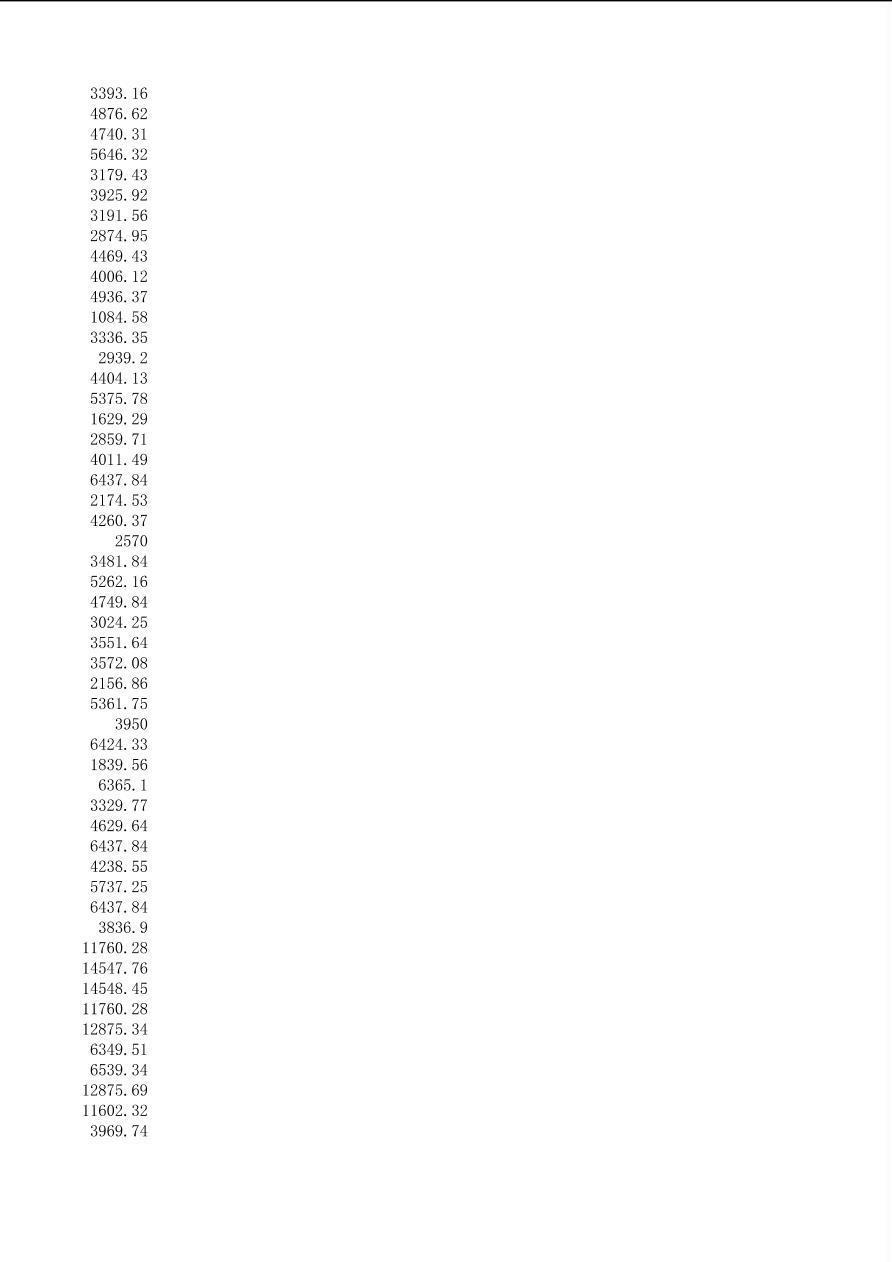 3393.16
4876.62
4740.31
5646.32
3179.43
3925.92
3191.56
2874.95
4469.43
4006.12
4936.37
1084.58
3336.35
2939.2
4404.13
5375.78
1629.29
2859.71
4011.49
6437.84
2174.53
4260.37
2570
3481.84
5262.16
4749.84
3024.25
3551.64
3572.08
2156.86
5361.75
3950
6424.33
1839.56
6365.1
3329.77
4629.64
6437.84
4238.55
5737.25
6437.84
3836.9
11760.28
14547.76
14548.45
11760.28
12875.34
6349.51
6539.34
12875.69
11602.32
3969.74